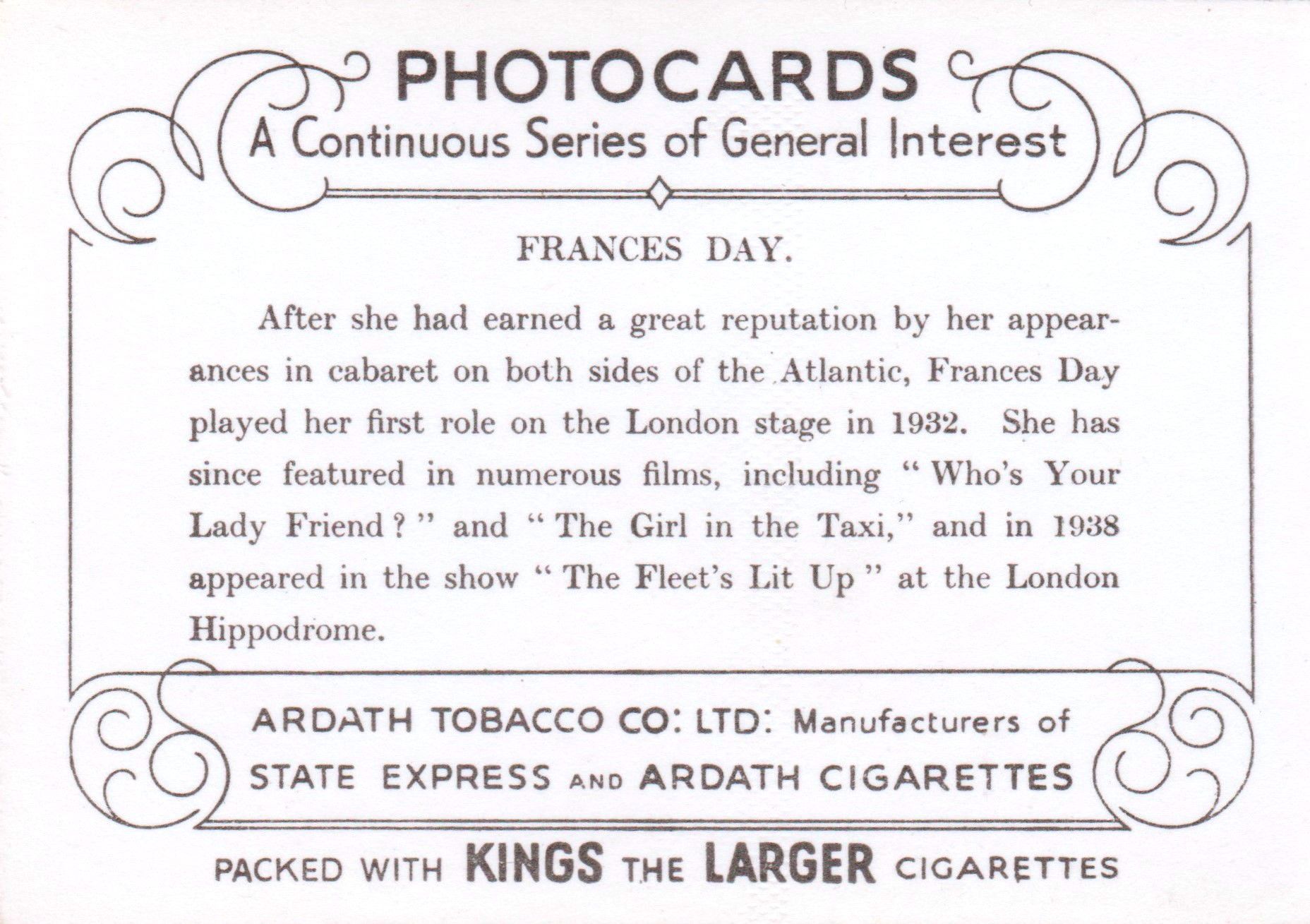 PHOTOCARDS
A Continuous Series of General Interest

FRANCES DAY.

After she had earned a great reputation by her appearances in cabaret on both sides of the Atlantic, Frances Day played her first role on the London stage in 1932. She has since featured in numerous films, including "Who's Your Lady Friend?" and "The Girl in the Taxi," and in 1938 appeared in the show "The Fleet's Lit Up" at the London Hippodrome.

ARDATH TOBACCO CO: LTD: Manufacturers of
STATE EXPRESS AND ARDATH CIGARETTES

PACKED WITH KINGS THE LARGER CIGARETTES